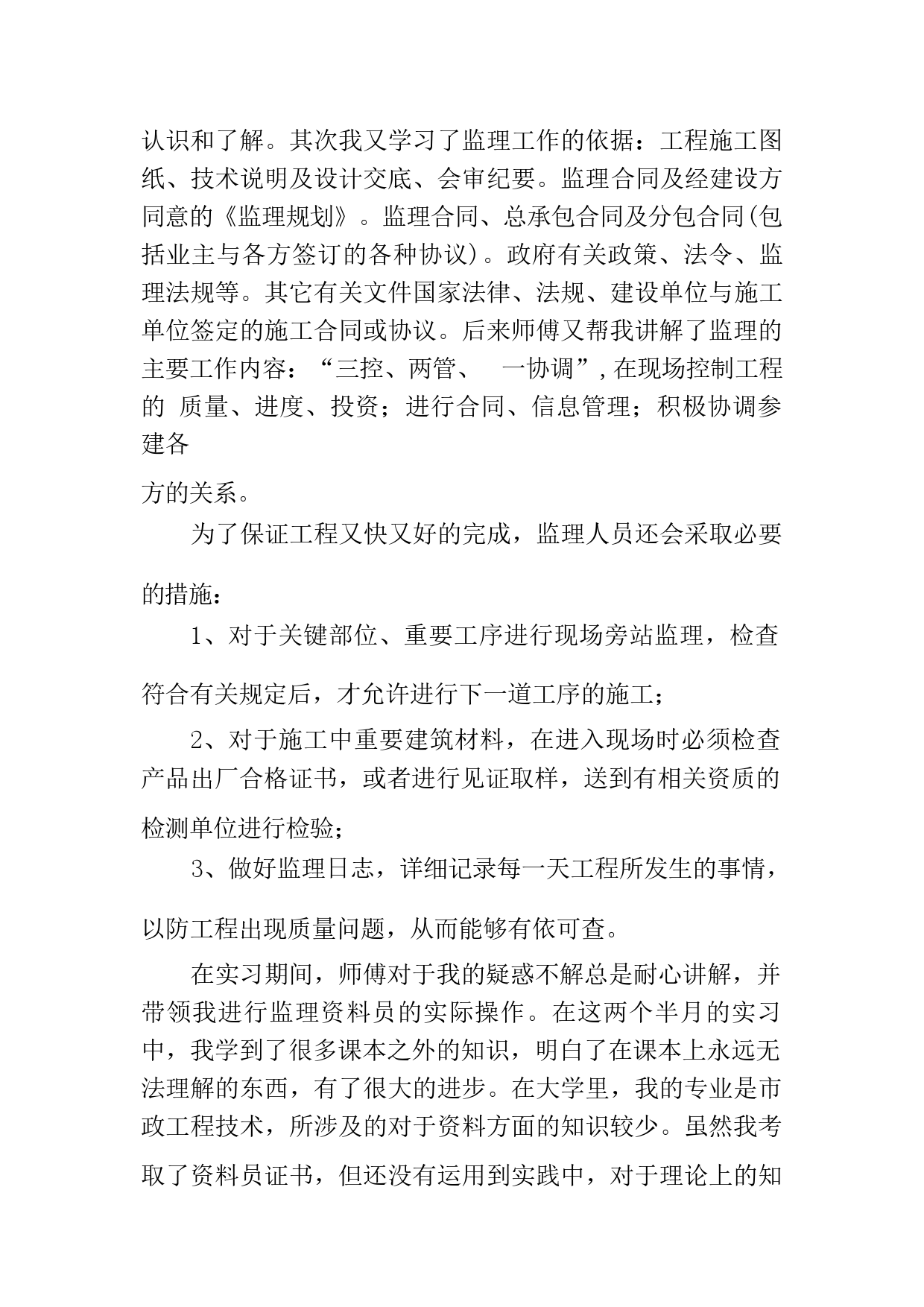 认识和了解。其次我又学习了监理工作的依据：工程施工图纸、技术说明及设计交底、会审纪要。监理合同及经建设方同意的《监理规划》。监理合同、总承包合同及分包合同(包括业主与各方签订的各种协议)。政府有关政策、法令、监理法规等。其它有关文件国家法律、法规、建设单位与施工单位签定的施工合同或协议。后来师傅又帮我讲解了监理的主要工作内容：“三控、两管、 一协调”,在现场控制工程的 质量、进度、投资；进行合同、信息管理；积极协调参建各

方的关系。

为了保证工程又快又好的完成，监理人员还会采取必要的措施：

1、对于关键部位、重要工序进行现场旁站监理，检查符合有关规定后，才允许进行下一道工序的施工；

2、对于施工中重要建筑材料，在进入现场时必须检查产品出厂合格证书，或者进行见证取样，送到有相关资质的检测单位进行检验；

3、做好监理日志，详细记录每一天工程所发生的事情，以防工程出现质量问题，从而能够有依可查。

在实习期间，师傅对于我的疑惑不解总是耐心讲解，并带领我进行监理资料员的实际操作。在这两个半月的实习中，我学到了很多课本之外的知识，明白了在课本上永远无法理解的东西，有了很大的进步。在大学里，我的专业是市政工程技术，所涉及的对于资料方面的知识较少。虽然我考取了资料员证书，但还没有运用到实践中，对于理论上的知